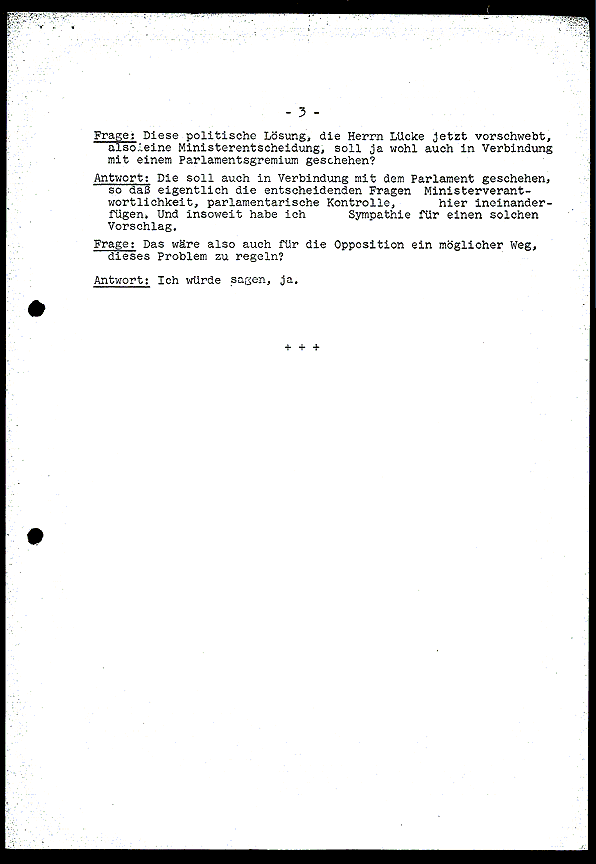 - 3 -

Frage: Diese politische Lösung, die Herrn Lücke jetzt vorschwebt, also eine Ministerentscheidung, soll ja wohl auch in Verbindung mit einem Parlamentsgremium geschehen?

Antwort: Die soll auch in Verbindung mit dem Parlament geschehen, so daß eigentlich die entscheidenden Fragen Ministerverantwortlichkeit, parlamentarische Kontrolle, hier ineinanderfügen. Und insoweit habe ich Sympathie für einen solchen Vorschlag.

Frage: Das wäre also auch für die Opposition ein möglicher Weg, dieses Problem zu regeln?

Antwort: Ich würde sagen, ja.

+ + +